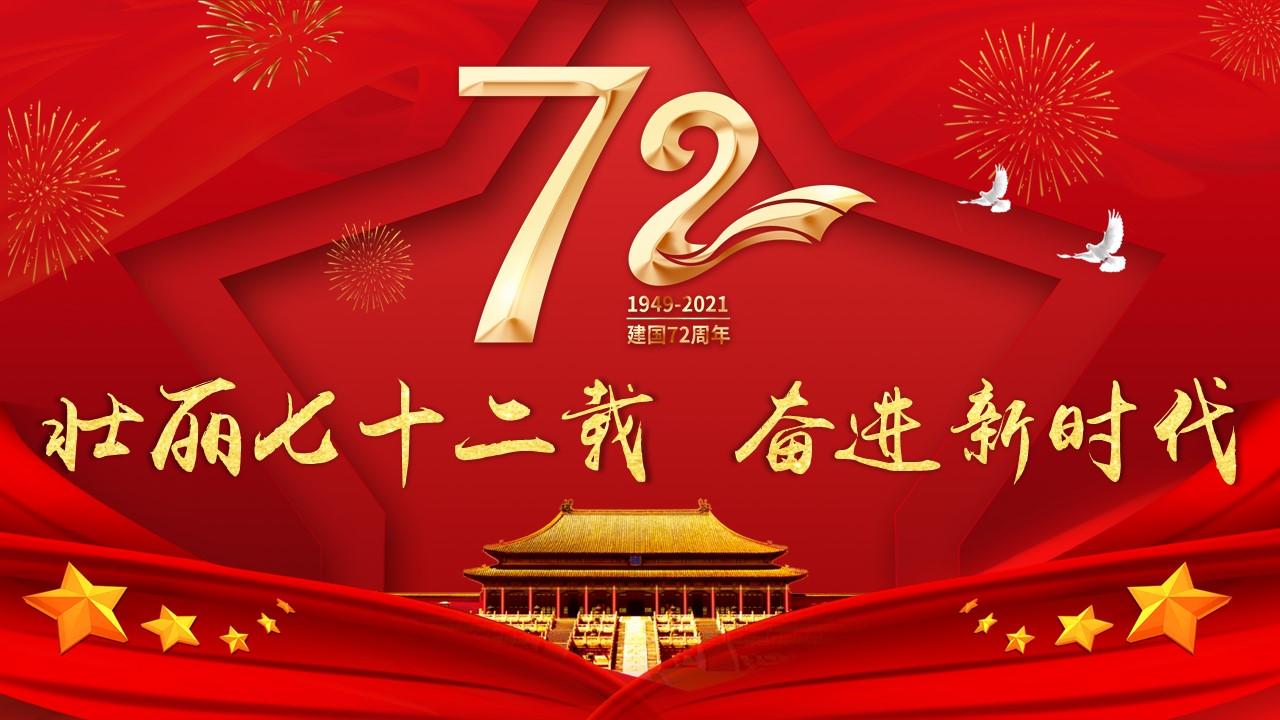 72
1949-2021
建国72周年

壮丽七十二载 奋进新时代